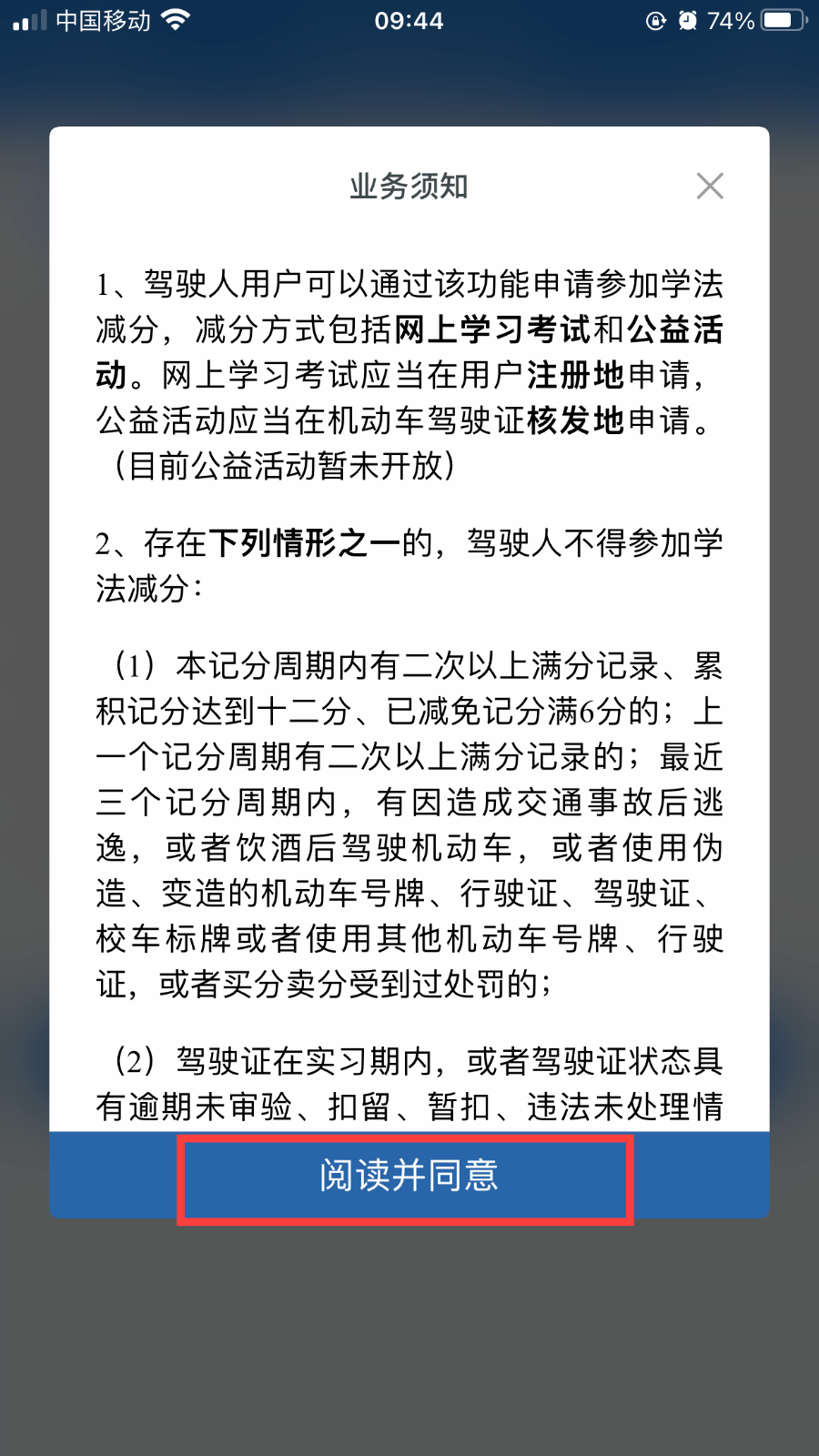 中国移动 09:44 74%

业务须知

1、驾驶人用户可以通过该功能申请参加学法减分，减分方式包括网上学习考试和公益活动。网上学习考试应当在用户注册地申请，公益活动应当在机动车驾驶证核发地申请。（目前公益活动暂未开放）

2、存在下列情形之一的，驾驶人不得参加学法减分：

（1）本记分周期内有二次以上满分记录、累积记分达到十二分、已减免记分满6分的；上一个记分周期有二次以上满分记录的；最近三个记分周期内，有因造成交通事故后逃逸，或者饮酒后驾驶机动车，或者使用伪造、变造的机动车号牌、行驶证、驾驶证、校车标牌或者使用其他机动车号牌、行驶证，或者买分卖分受到过处罚的；

（2）驾驶证在实习期内，或者驾驶证状态具有逾期未审验、扣留、暂扣、违法未处理情

阅读并同意